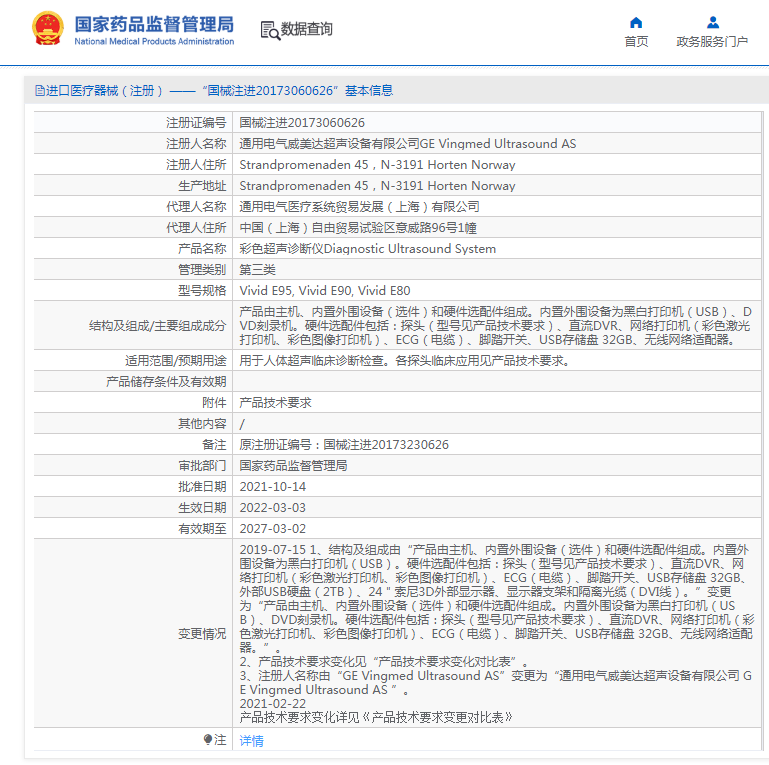 国家药品监督管理局
National Medical Products Administration

数据查询

首页

政务服务门户

进口医疗器械（注册）——“国械注进20173060626”基本信息

| | |
|---|---|
| 注册证编号 | 国械注进20173060626 |
| 注册人名称 | 通用电气威美达超声设备有限公司GE Vingmed Ultrasound AS |
| 注册人住所 | Strandpromenaden 45，N-3191 Horten Norway |
| 生产地址 | Strandpromenaden 45，N-3191 Horten Norway |
| 代理人名称 | 通用电气医疗系统贸易发展（上海）有限公司 |
| 代理人住所 | 中国（上海）自由贸易试验区意威路96号1幢 |
| 产品名称 | 彩色超声诊断仪Diagnostic Ultrasound System |
| 管理类别 | 第三类 |
| 型号规格 | Vivid E95, Vivid E90, Vivid E80 |
| 结构及组成/主要组成成分 | 产品由主机、内置外围设备（选件）和硬件选配件组成。内置外围设备为黑白打印机（USB）、DVD刻录机。硬件选配件包括：探头（型号见产品技术要求）、直流DVR、网络打印机（彩色激光打印机、彩色图像打印机）、ECG（电缆）、脚踏开关、USB存储盘 32GB、无线网络适配器。 |
| 适用范围/预期用途 | 用于人体超声临床诊断检查。各探头临床应用见产品技术要求。 |
| 产品储存条件及有效期 | |
| 附件 | 产品技术要求 |
| 其他内容 | / |
| 备注 | 原注册证编号：国械注进20173230626 |
| 审批部门 | 国家药品监督管理局 |
| 批准日期 | 2021-10-14 |
| 生效日期 | 2022-03-03 |
| 有效期至 | 2027-03-02 |
| 变更情况 | 2019-07-15 1、结构及组成由“产品由主机、内置外围设备（选件）和硬件选配件组成。内置外围设备为黑白打印机（USB）。硬件选配件包括：探头（型号见产品技术要求）、直流DVR、网络打印机（彩色激光打印机、彩色图像打印机）、ECG（电缆）、脚踏开关、USB存储盘 32GB、外部USB硬盘（2TB）、24＂索尼3D外部显示器、显示器支架和隔离光缆（DVI线）。”变更为“产品由主机、内置外围设备（选件）和硬件选配件组成。内置外围设备为黑白打印机（USB）、DVD刻录机。硬件选配件包括：探头（型号见产品技术要求）、直流DVR、网络打印机（彩色激光打印机、彩色图像打印机）、ECG（电缆）、脚踏开关、USB存储盘 32GB、无线网络适配器。”。 2、产品技术要求变化见“产品技术要求变化对比表”。 3、注册人名称由“GE Vingmed Ultrasound AS”变更为“通用电气威美达超声设备有限公司 GE Vingmed Ultrasound AS ”。 2021-02-22 产品技术要求变化详见《产品技术要求变更对比表》 |
| 注 | 详情 |